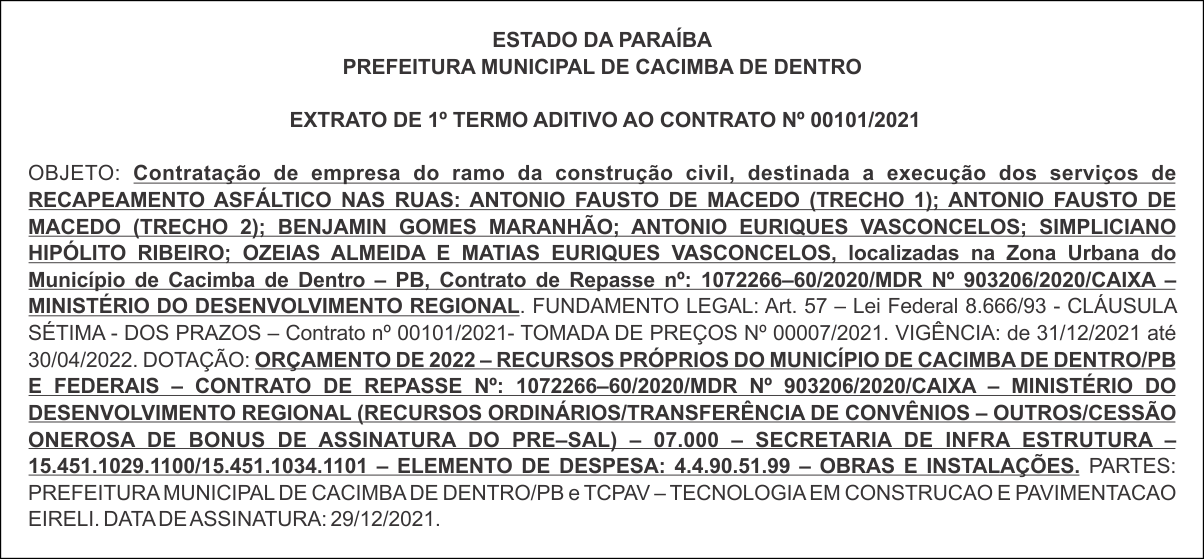 ESTADO DA PARAÍBA
PREFEITURA MUNICIPAL DE CACIMBA DE DENTRO

EXTRATO DE 1º TERMO ADITIVO AO CONTRATO Nº 00101/2021

OBJETO: Contratação de empresa do ramo da construção civil, destinada a execução dos serviços de RECAPEAMENTO ASFÁLTICO NAS RUAS: ANTONIO FAUSTO DE MACEDO (TRECHO 1); ANTONIO FAUSTO DE MACEDO (TRECHO 2); BENJAMIN GOMES MARANHÃO; ANTONIO EURIQUES VASCONCELOS; SIMPLICIANO HIPÓLITO RIBEIRO; OZEIAS ALMEIDA E MATIAS EURIQUES VASCONCELOS, localizadas na Zona Urbana do Município de Cacimba de Dentro – PB, Contrato de Repasse nº: 1072266–60/2020/MDR Nº 903206/2020/CAIXA – MINISTÉRIO DO DESENVOLVIMENTO REGIONAL. FUNDAMENTO LEGAL: Art. 57 – Lei Federal 8.666/93 - CLÁUSULA SÉTIMA - DOS PRAZOS – Contrato nº 00101/2021- TOMADA DE PREÇOS Nº 00007/2021. VIGÊNCIA: de 31/12/2021 até 30/04/2022. DOTAÇÃO: ORÇAMENTO DE 2022 – RECURSOS PRÓPRIOS DO MUNICÍPIO DE CACIMBA DE DENTRO/PB E FEDERAIS – CONTRATO DE REPASSE Nº: 1072266–60/2020/MDR Nº 903206/2020/CAIXA – MINISTÉRIO DO DESENVOLVIMENTO REGIONAL (RECURSOS ORDINÁRIOS/TRANSFERÊNCIA DE CONVÊNIOS – OUTROS/CESSÃO ONEROSA DE BONUS DE ASSINATURA DO PRE–SAL) – 07.000 – SECRETARIA DE INFRA ESTRUTURA – 15.451.1029.1100/15.451.1034.1101 – ELEMENTO DE DESPESA: 4.4.90.51.99 – OBRAS E INSTALAÇÕES. PARTES: PREFEITURA MUNICIPAL DE CACIMBA DE DENTRO/PB e TCPAV – TECNOLOGIA EM CONSTRUCAO E PAVIMENTACAO EIRELI. DATA DE ASSINATURA: 29/12/2021.